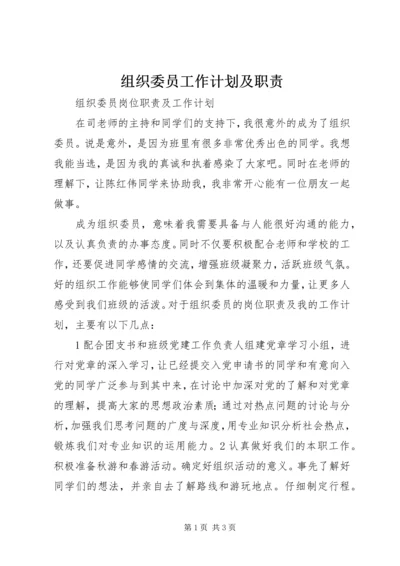 组织委员工作计划及职责

组织委员岗位职责及工作计划

在司老师的主持和同学们的支持下，我很意外的成为了组织委员。说是意外，是因为班里有很多非常优秀出色的同学。我想我能当选，是因为我的真诚和执着感染了大家吧。同时在老师的理解下，让陈红伟同学来协助我，我非常开心能有一位朋友一起做事。

成为组织委员，意味着我需要具备与人能很好沟通的能力，以及认真负责的办事态度。同时不仅要积极配合老师和学校的工作，还要促进同学感情的交流，增强班级凝聚力，活跃班级气氛。好的组织工作能够使同学们体会到集体的温暖和力量，让更多人感受到我们班级的活泼。对于组织委员的岗位职责及我的工作计划，主要有以下几点：

1配合团支书和班级党建工作负责人组建党章学习小组，进行对党章的深入学习，让已经提交入党申请书的同学和有意向入党的同学广泛参与到其中来，在讨论中加深对党的了解和对党章的理解，提高大家的思想政治素质；通过对热点问题的讨论与分析，加强我们思考问题的广度与深度，用专业知识分析社会热点，锻炼我们对专业知识的运用能力。2认真做好我们的本职工作。积极准备秋游和春游活动。确定好组织活动的意义。事先了解好同学们的想法，并亲自去了解路线和游玩地点。仔细制定行程。

第1页 共3页